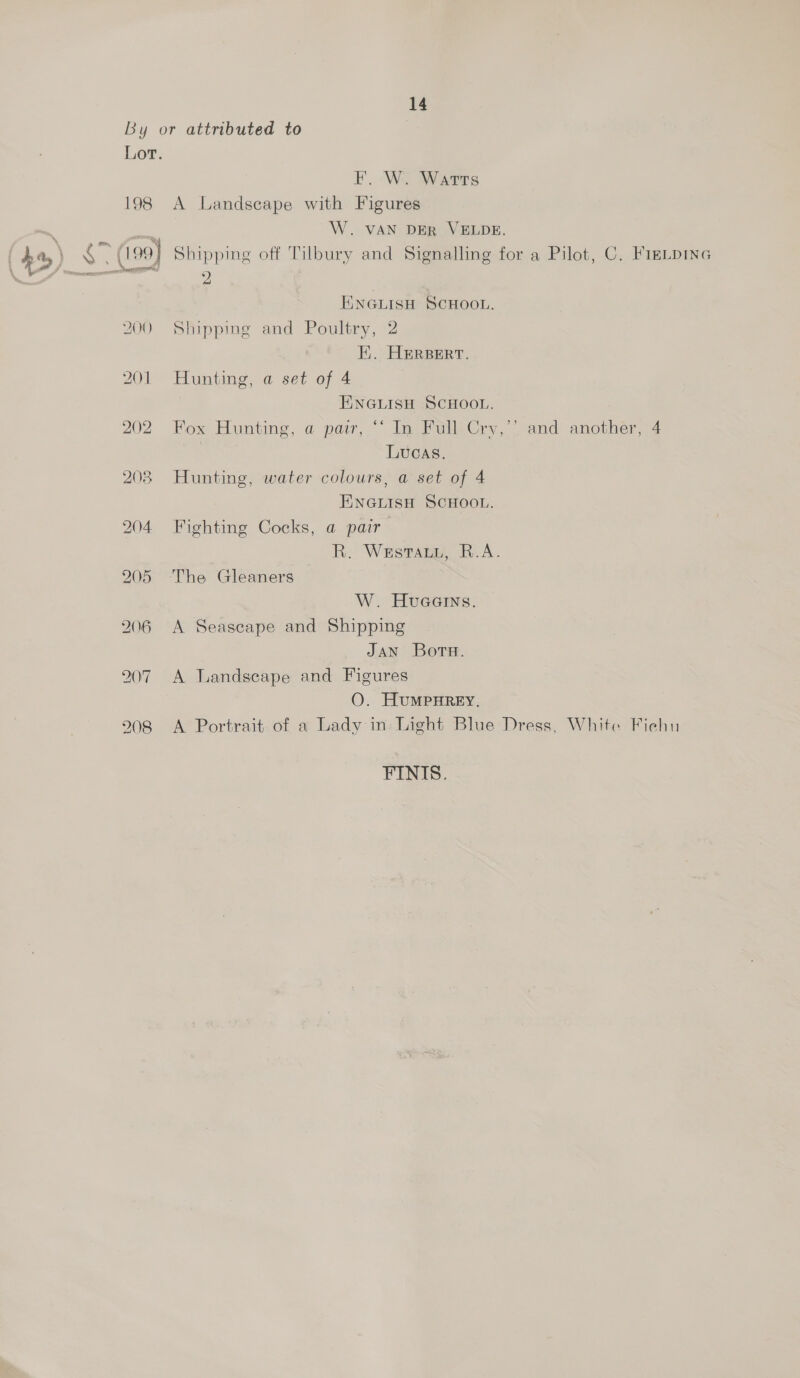 14

By or attributed to

Lot.

F. W. Watts

198 A Landscape with Figures

W. van der Velde.

199 Shipping off Tilbury and Signalling for a Pilot, C. Fielding 2

English School.

200 Shipping and Poultry, 2

E. Herbert.

201 Hunting, a set of 4

English School.

202 Fox Hunting, a pair, "In Full Cry," and another, 4

Lucas.

203 Hunting, water colours, a set of 4

English School.

204 Fighting Cocks, a pair

R. Westall, R.A.

205 The Gleaners

W. Huggins.

206 A Seascape and Shipping

Jan Both.

207 A Landscape and Figures

O. Humphrey.

208 A Portrait of a Lady in Light Blue Dress, White Fichu

FINIS.